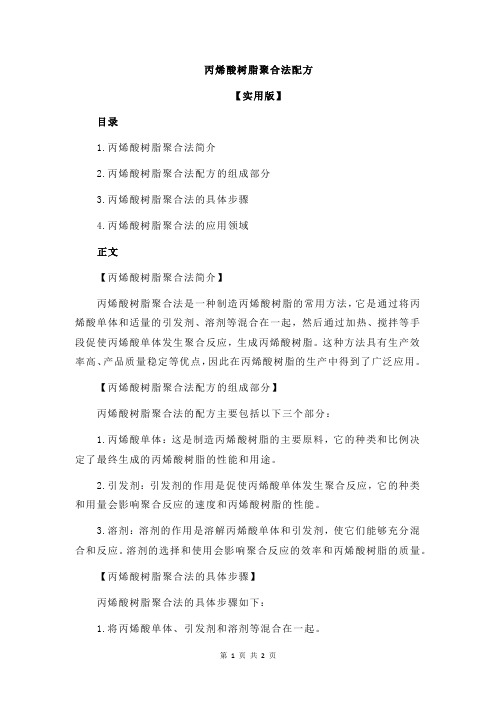 丙烯酸树脂聚合法配方

【实用版】

目录

1.丙烯酸树脂聚合法简介

2.丙烯酸树脂聚合法配方的组成部分

3.丙烯酸树脂聚合法的具体步骤

4.丙烯酸树脂聚合法的应用领域

正文

【丙烯酸树脂聚合法简介】

丙烯酸树脂聚合法是一种制造丙烯酸树脂的常用方法，它是通过将丙烯酸单体和适量的引发剂、溶剂等混合在一起，然后通过加热、搅拌等手段促使丙烯酸单体发生聚合反应，生成丙烯酸树脂。这种方法具有生产效率高、产品质量稳定等优点，因此在丙烯酸树脂的生产中得到了广泛应用。

【丙烯酸树脂聚合法配方的组成部分】

丙烯酸树脂聚合法的配方主要包括以下三个部分：

1.丙烯酸单体：这是制造丙烯酸树脂的主要原料，它的种类和比例决定了最终生成的丙烯酸树脂的性能和用途。

2.引发剂：引发剂的作用是促使丙烯酸单体发生聚合反应，它的种类和用量会影响聚合反应的速度和丙烯酸树脂的性能。

3.溶剂：溶剂的作用是溶解丙烯酸单体和引发剂，使它们能够充分混合和反应。溶剂的选择和使用会影响聚合反应的效率和丙烯酸树脂的质量。

【丙烯酸树脂聚合法的具体步骤】

丙烯酸树脂聚合法的具体步骤如下：

1.将丙烯酸单体、引发剂和溶剂等混合在一起。

第 1 页 共 2 页